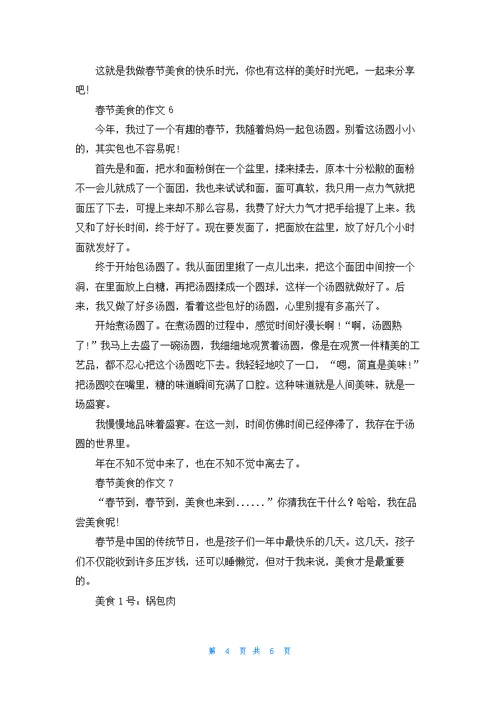 这就是我做春节美食的快乐时光，你也有这样的美好时光吧，一起来分享吧！

春节美食的作文 6

今年，我过了一个有趣的春节，我随着妈妈一起包汤圆。别看这汤圆小小的，其实包也不容易呢！

首先是和面，把水和面粉倒在一个盆里，揉来揉去，原本十分松散的面粉不一会儿就成了一个面团，我也来试试和面，面可真软，我只用一点力气就把面压了下去，可提上来却不那么容易，我费了好大力气才把手给提了上来。我又和了好长时间，终于好了。现在要发面了，把面放在盆里，放了好几个小时面就发好了。

终于开始包汤圆了。我从面团里揪了一点儿出来，把这个面团中间按一个洞，在里面放上白糖，再把汤圆揉成一个圆球，这样一个汤圆就做好了。后来，我又做了好多汤圆，看着这些包好的汤圆，心里别提有多高兴了。

开始煮汤圆了。在煮汤圆的过程中，感觉时间好漫长啊！“啊，汤圆熟了！”我马上去盛了一碗汤圆，我细细地观赏着汤圆，像是在观赏一件精美的工艺品，都不忍心把这个汤圆吃下去。我轻轻地咬了一口，“嗯，简直是美味！”把汤圆咬在嘴里，糖的味道瞬间充满了口腔。这种味道就是人间美味，就是一场盛宴。

我慢慢地品味着盛宴。在这一刻，时间仿佛时间已经停滞了，我存在于汤圆的世界里。

年在不知不觉中来了，也在不知不觉中离去了。

春节美食的作文 7

“春节到，春节到，美食也来到......”你猜我在干什么？哈哈，我在品尝美食呢！

春节是中国的传统节日，也是孩子们一年中最快乐的几天。这几天，孩子们不仅能收到许多压岁钱，还可以睡懒觉，但对于我来说，美食才是最重要的。

美食 1 号：锅包肉

第 4 页 共 6 页